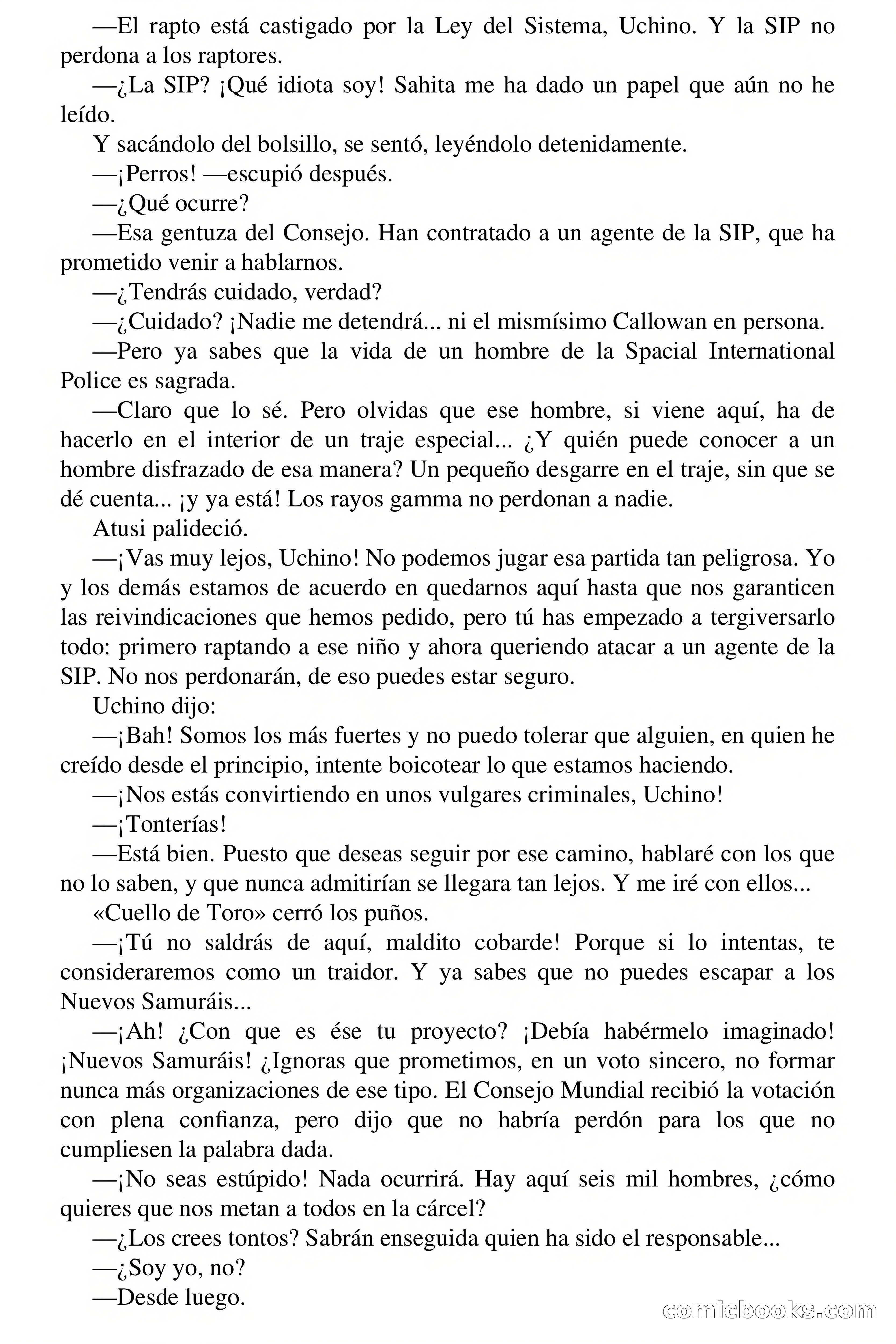 —El rapto está castigado por la Ley del Sistema, Uchino. Y la SIP no perdona a los raptores.

—¿La SIP? ¡Qué idiota soy! Sahita me ha dado un papel que aún no he leído.

Y sacándolo del bolsillo, se sentó, leyéndolo detenidamente.

—¡Perros! —escupió después.

—¿Qué ocurre?

—Esa gentuza del Consejo. Han contratado a un agente de la SIP, que ha prometido venir a hablarnos.

—¿Tendrás cuidado, verdad?

—¿Cuidado? ¡Nadie me detendrá... ni el mismísimo Callowan en persona.

—Pero ya sabes que la vida de un hombre de la Spacial International Police es sagrada.

—Claro que lo sé. Pero olvidas que ese hombre, si viene aquí, ha de hacerlo en el interior de un traje especial... ¿Y quién puede conocer a un hombre disfrazado de esa manera? Un pequeño desgarre en el traje, sin que se dé cuenta... ¡y ya está! Los rayos gamma no perdonan a nadie.

Atusi palideció.

—¡Vas muy lejos, Uchino! No podemos jugar esa partida tan peligrosa. Yo y los demás estamos de acuerdo en quedarnos aquí hasta que nos garanticen las reivindicaciones que hemos pedido, pero tú has empezado a tergiversarlo todo: primero raptando a ese niño y ahora queriendo atacar a un agente de la SIP. No nos perdonarán, de eso puedes estar seguro.

Uchino dijo:

—¡Bah! Somos los más fuertes y no puedo tolerar que alguien, en quien he creído desde el principio, intente boicotear lo que estamos haciendo.

—¡Nos estás convirtiendo en unos vulgares criminales, Uchino!

—¡Tonterías!

—Está bien. Puesto que deseas seguir por ese camino, hablaré con los que no lo saben, y que nunca admitirían se llegara tan lejos. Y me iré con ellos...

«Cuello de Toro» cerró los puños.

—¡Tú no saldrás de aquí, maldito cobarde! Porque si lo intentas, te consideraremos como un traidor. Y ya sabes que no puedes escapar a los Nuevos Samuráis...

—¡Ah! ¿Con que es ése tu proyecto? ¡Debía habérmelo imaginado! ¡Nuevos Samuráis! ¿Ignoras que prometimos, en un voto sincero, no formar nunca más organizaciones de ese tipo. El Consejo Mundial recibió la votación con plena confianza, pero dijo que no habría perdón para los que no cumpliesen la palabra dada.

—¡No seas estúpido! Nada ocurrirá. Hay aquí seis mil hombres, ¿cómo quieres que nos metan a todos en la cárcel?

—¿Los crees tontos? Sabrán enseguida quien ha sido el responsable...

—¿Soy yo, no?

—Desde luego.

comicbooks.com